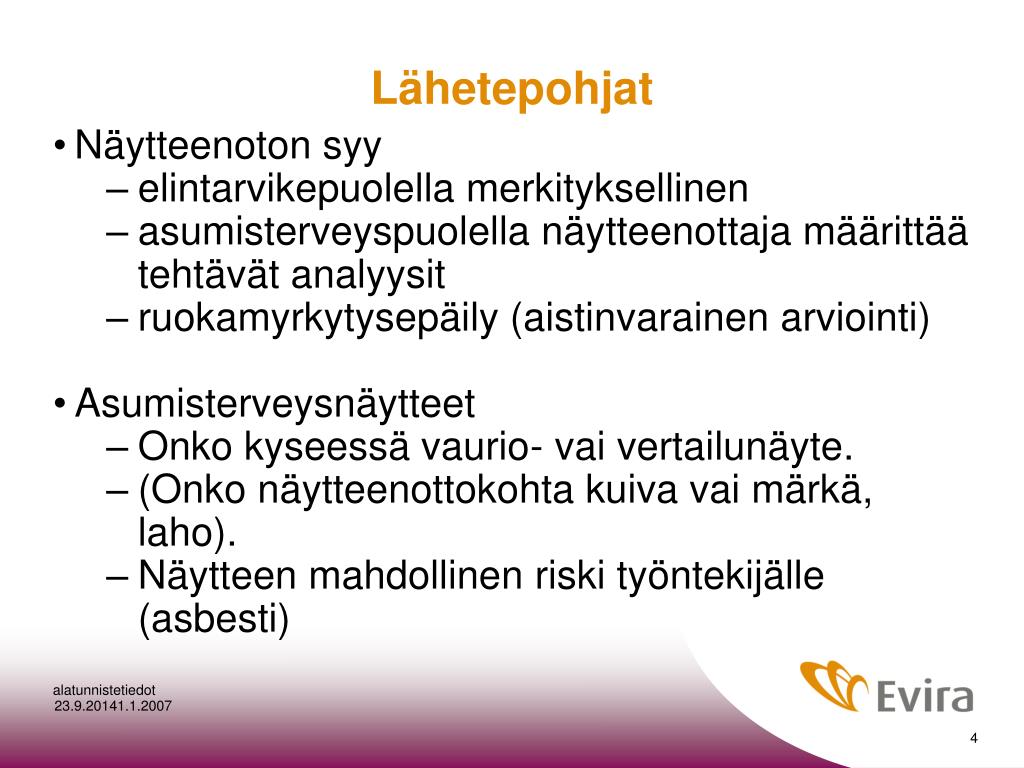 Lähetepohjat

• Näytteenoton syy
– elintarvikepuolella merkityksellinen
– asumisterveyspuolella näytteenottaja määrittää tehtävät analyysit
– ruokamyrkytysepäily (aistinvarainen arviointi)

• Asumisterveysnäytteet
– Onko kyseessä vaurio- vai vertailunäyte.
– (Onko näytteenottokohta kuiva vai märkä, laho).
– Näytteen mahdollinen riski työntekijälle (asbesti)

alatunnistetiedot
23.9.20141.1.2007

Evira

4